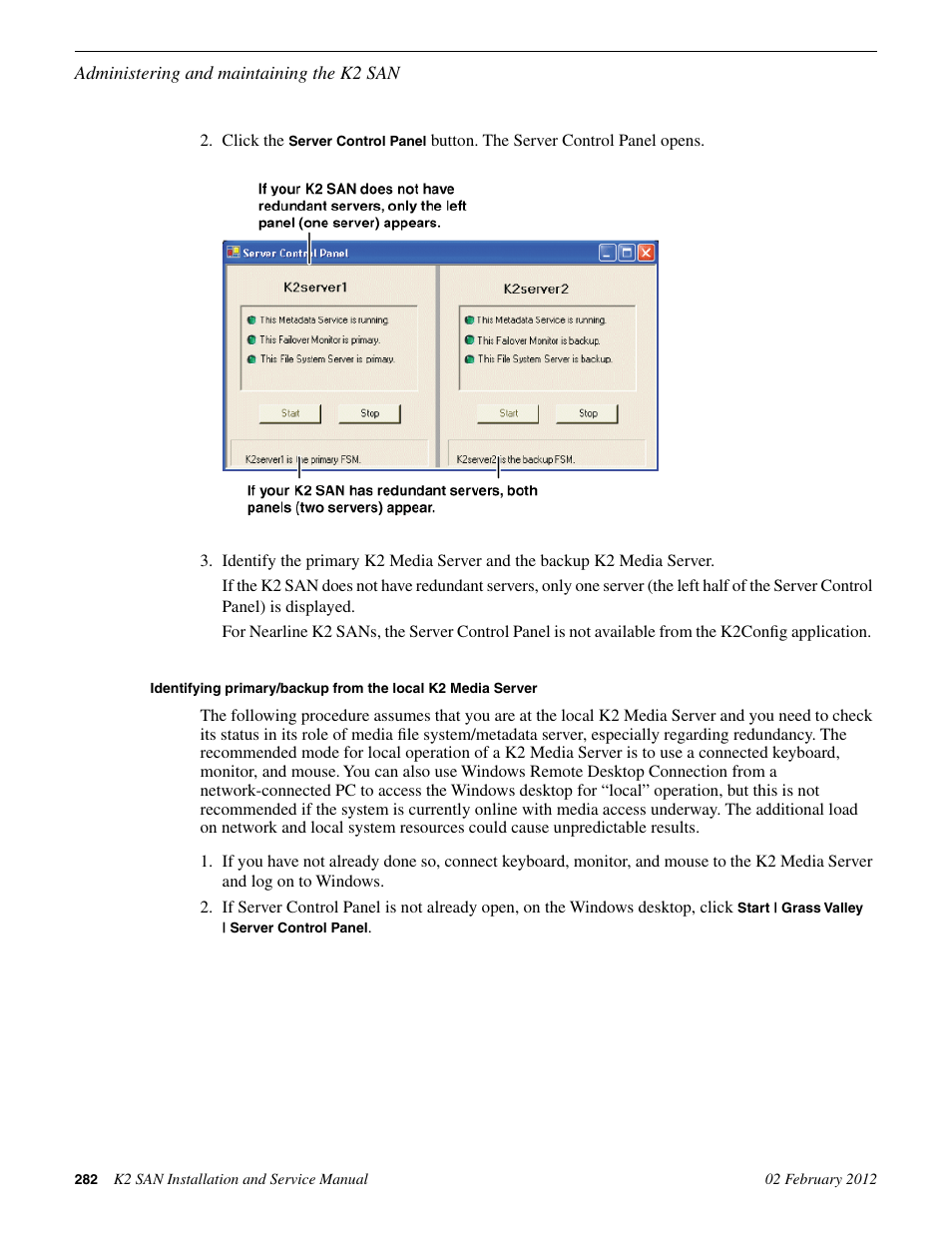 Administering and maintaining the K2 SAN

2. Click the Server Control Panel button. The Server Control Panel opens.

If your K2 SAN does not have redundant servers, only the left panel (one server) appears.

Server Control Panel

K2server1

This Metadata Service is running.

This Failover Monitor is primary.

This File System Server is primary.

Start

Stop

K2server1 is the primary FSM.

K2server2

This Metadata Service is running.

This Failover Monitor is backup.

This File System Server is backup.

Start

Stop

K2server2 is the backup FSM.

If your K2 SAN has redundant servers, both panels (two servers) appear.

3. Identify the primary K2 Media Server and the backup K2 Media Server.

If the K2 SAN does not have redundant servers, only one server (the left half of the Server Control Panel) is displayed.

For Nearline K2 SANs, the Server Control Panel is not available from the K2Config application.

Identifying primary/backup from the local K2 Media Server

The following procedure assumes that you are at the local K2 Media Server and you need to check its status in its role of media file system/metadata server, especially regarding redundancy. The recommended mode for local operation of a K2 Media Server is to use a connected keyboard, monitor, and mouse. You can also use Windows Remote Desktop Connection from a network-connected PC to access the Windows desktop for “local” operation, but this is not recommended if the system is currently online with media access underway. The additional load on network and local system resources could cause unpredictable results.

1. If you have not already done so, connect keyboard, monitor, and mouse to the K2 Media Server and log on to Windows.

2. If Server Control Panel is not already open, on the Windows desktop, click Start | Grass Valley | Server Control Panel.

282 K2 SAN Installation and Service Manual 02 February 2012